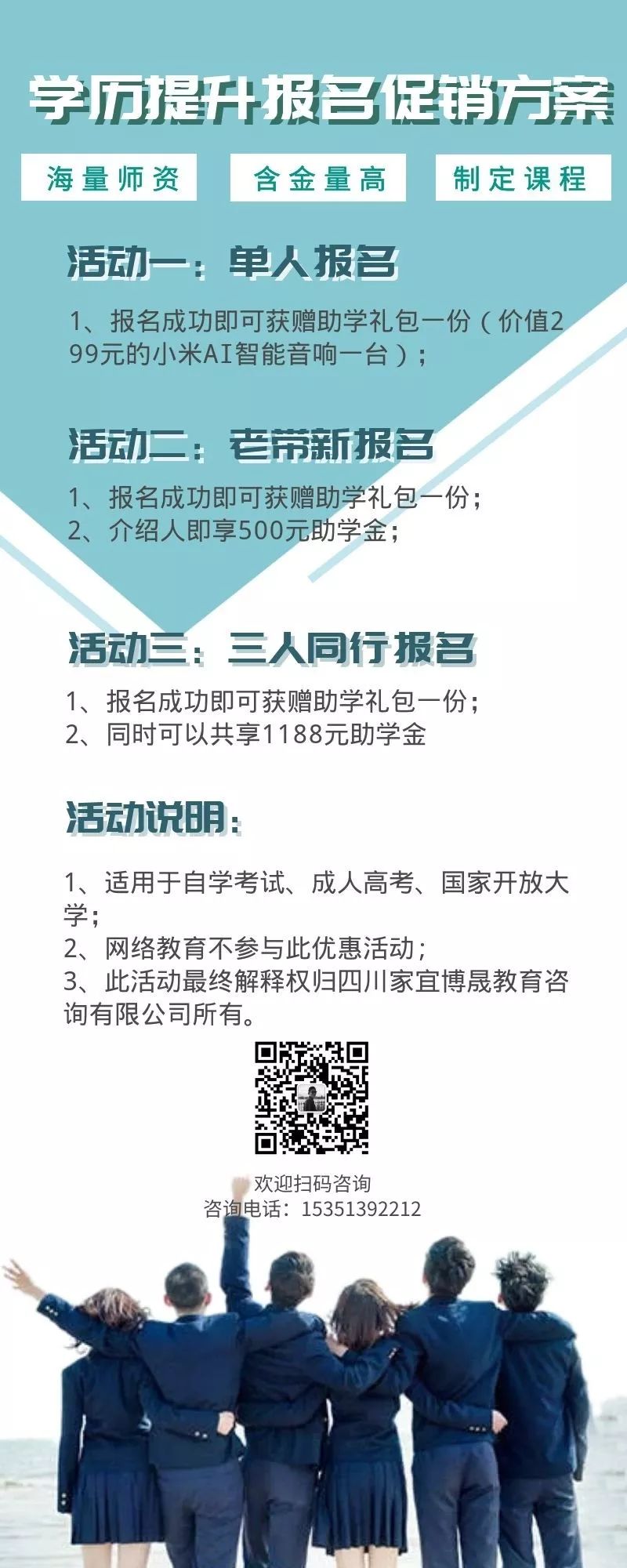 学历提升报名促销方案

海量师资

含金量高

制定课程

活动一：单人报名

1、报名成功即可获赠助学礼包一份（价值299元的小米AI智能音响一台）；

活动二：老带新报名

1、报名成功即可获赠助学礼包一份；
2、介绍人即享500元助学金；

活动三：三人同行报名

1、报名成功即可获赠助学礼包一份；
2、同时可以共享1188元助学金

活动说明：

1、适用于自学考试、成人高考、国家开放大学；
2、网络教育不参与此优惠活动；
3、此活动最终解释权归四川家宜博晟教育咨询有限公司所有。

欢迎扫码咨询
咨询电话：15351392212